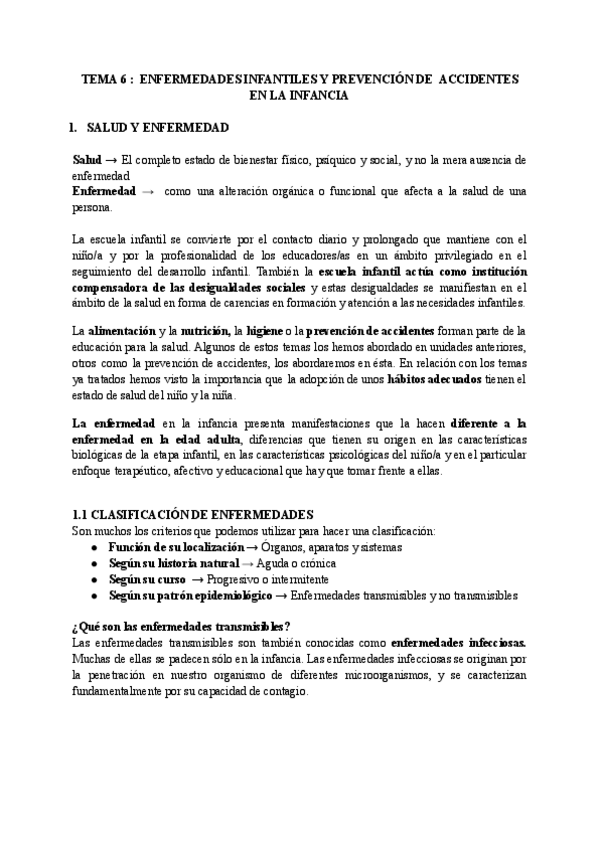 TEMA 6 : ENFERMEDADES INFANTILES Y PREVENCIÓN DE ACCIDENTES EN LA INFANCIA

1. SALUD Y ENFERMEDAD

Salud → El completo estado de bienestar físico, psíquico y social, y no la mera ausencia de enfermedad
Enfermedad → como una alteración orgánica o funcional que afecta a la salud de una persona.

La escuela infantil se convierte por el contacto diario y prolongado que mantiene con el niño/a y por la profesionalidad de los educadores/as en un ámbito privilegiado en el seguimiento del desarrollo infantil. También la escuela infantil actúa como institución compensadora de las desigualdades sociales y estas desigualdades se manifiestan en el ámbito de la salud en forma de carencias en formación y atención a las necesidades infantiles.

La alimentación y la nutrición, la higiene o la prevención de accidentes forman parte de la educación para la salud. Algunos de estos temas los hemos abordado en unidades anteriores, otros como la prevención de accidentes, los abordaremos en ésta. En relación con los temas ya tratados hemos visto la importancia que la adopción de unos hábitos adecuados tienen el estado de salud del niño y la niña.

La enfermedad en la infancia presenta manifestaciones que la hacen diferente a la enfermedad en la edad adulta, diferencias que tienen su origen en las características biológicas de la etapa infantil, en las características psicológicas del niño/a y en el particular enfoque terapéutico, afectivo y educacional que hay que tomar frente a ellas.

1.1 CLASIFICACIÓN DE ENFERMEDADES
Son muchos los criterios que podemos utilizar para hacer una clasificación:
• Función de su localización → Órganos, aparatos y sistemas
• Según su historia natural → Aguda o crónica
• Según su curso → Progresivo o intermitente
• Según su patrón epidemiológico → Enfermedades transmisibles y no transmisibles

¿Qué son las enfermedades transmisibles?
Las enfermedades transmisibles son también conocidas como enfermedades infecciosas. Muchas de ellas se padecen sólo en la infancia. Las enfermedades infecciosas se originan por la penetración en nuestro organismo de diferentes microorganismos, y se caracterizan fundamentalmente por su capacidad de contagio.